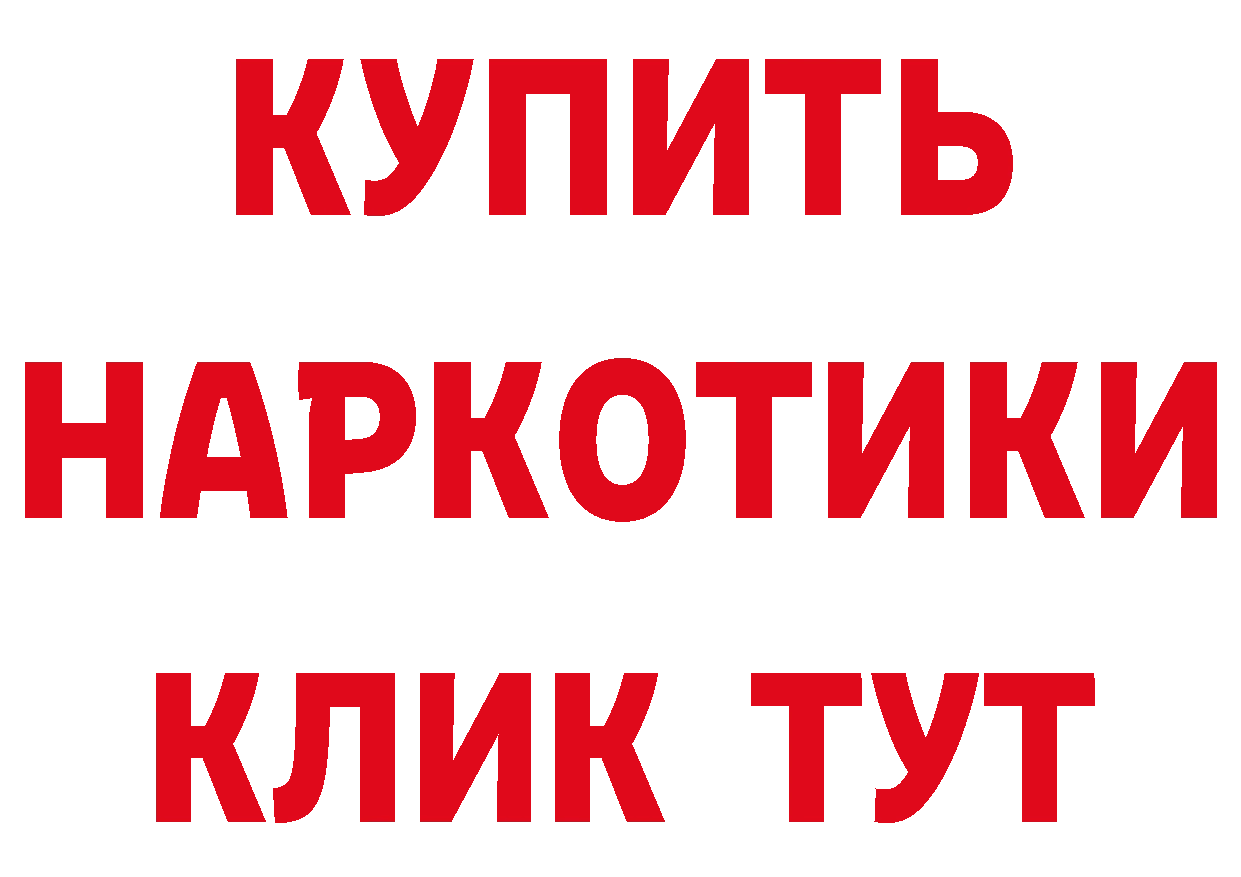 КУПИТЬ НАРКОТИКИ КЛИК ТУТ